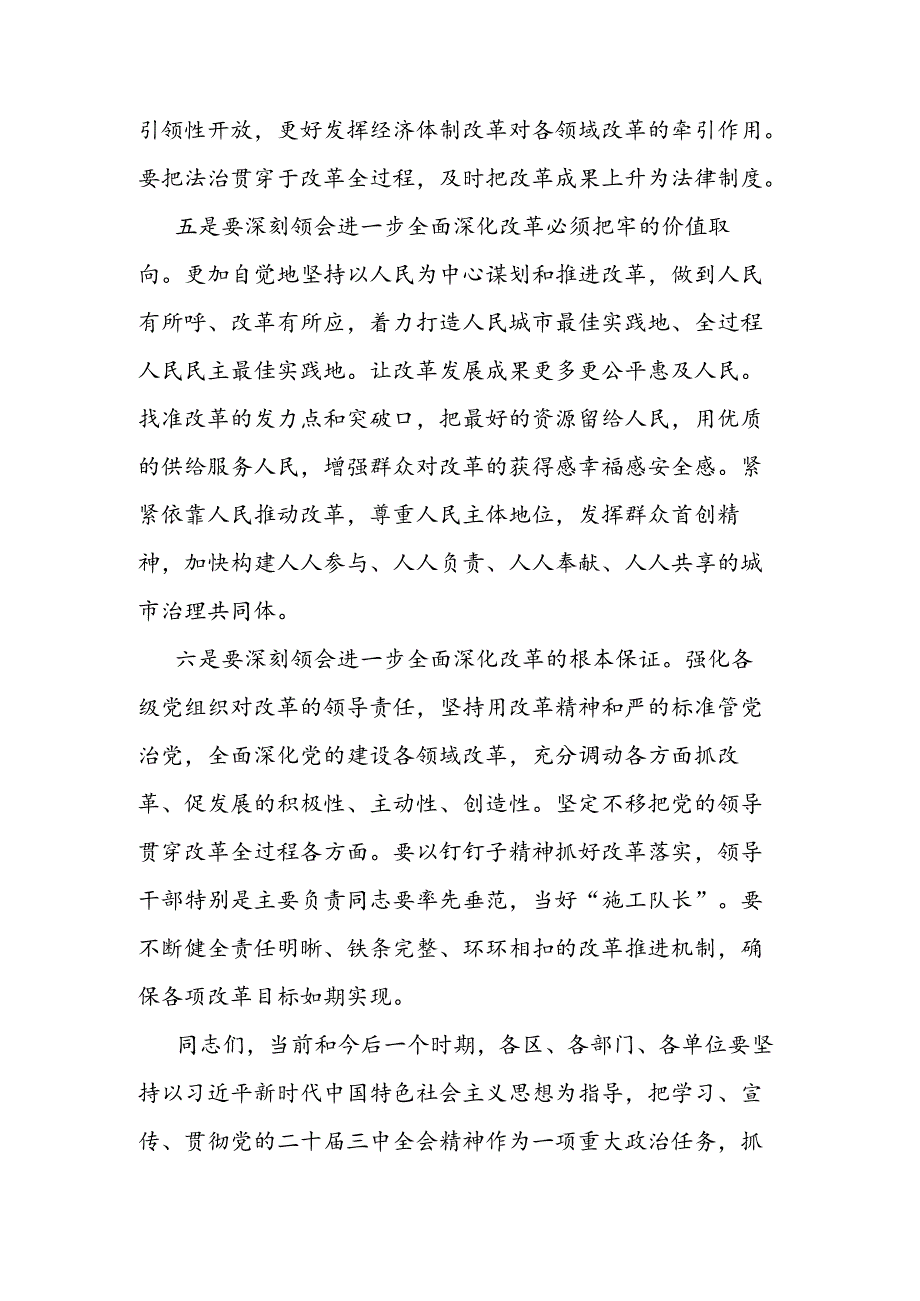 引领性开放，更好发挥经济体制改革对各领域改革的牵引作用。要把法治贯穿于改革全过程，及时把改革成果上升为法律制度。

五是要深刻领会进一步全面深化改革必须把牢的价值取向。更加自觉地坚持以人民为中心谋划和推进改革，做到人民有所呼、改革有所应，着力打造人民城市最佳实践地、全过程人民民主最佳实践地。让改革发展成果更多更公平惠及人民。找准改革的发力点和突破口，把最好的资源留给人民，用优质的供给服务人民，增强群众对改革的获得感幸福感安全感。紧紧依靠人民推动改革，尊重人民主体地位，发挥群众首创精神，加快构建人人参与、人人负责、人人奉献、人人共享的城市治理共同体。

六是要深刻领会进一步全面深化改革的根本保证。强化各级党组织对改革的领导责任，坚持用改革精神和严的标准管党治党，全面深化党的建设各领域改革，充分调动各方面抓改革、促发展的积极性、主动性、创造性。坚定不移把党的领导贯穿改革全过程各方面。要以钉钉子精神抓好改革落实，领导干部特别是主要负责同志要率先垂范，当好“施工队长”。要不断健全责任明晰、铁条完整、环环相扣的改革推进机制，确保各项改革目标如期实现。

同志们，当前和今后一个时期，各区、各部门、各单位要坚持以习近平新时代中国特色社会主义思想为指导，把学习、宣传、贯彻党的二十届三中全会精神作为一项重大政治任务，抓